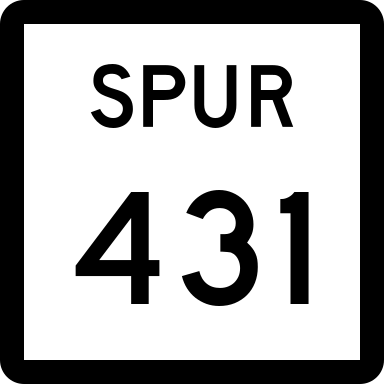 SPUR

431